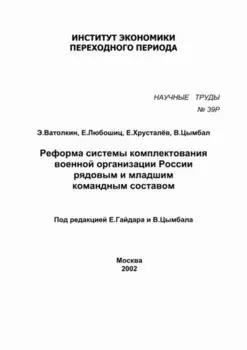 ИНСТИТУТ ЭКОНОМИКИ
ПЕРЕХОДНОГО ПЕРИОДА

НАУЧНЫЕ ТРУДЫ
№ 39Р

Э.Ватолкин, Е.Любошиц, Е.Хрусталёв, В.Цымбал

Реформа системы комплектования военной организации России рядовым и младшим командным составом

Под редакцией Е.Гайдара и В.Цымбала

Москва
2002